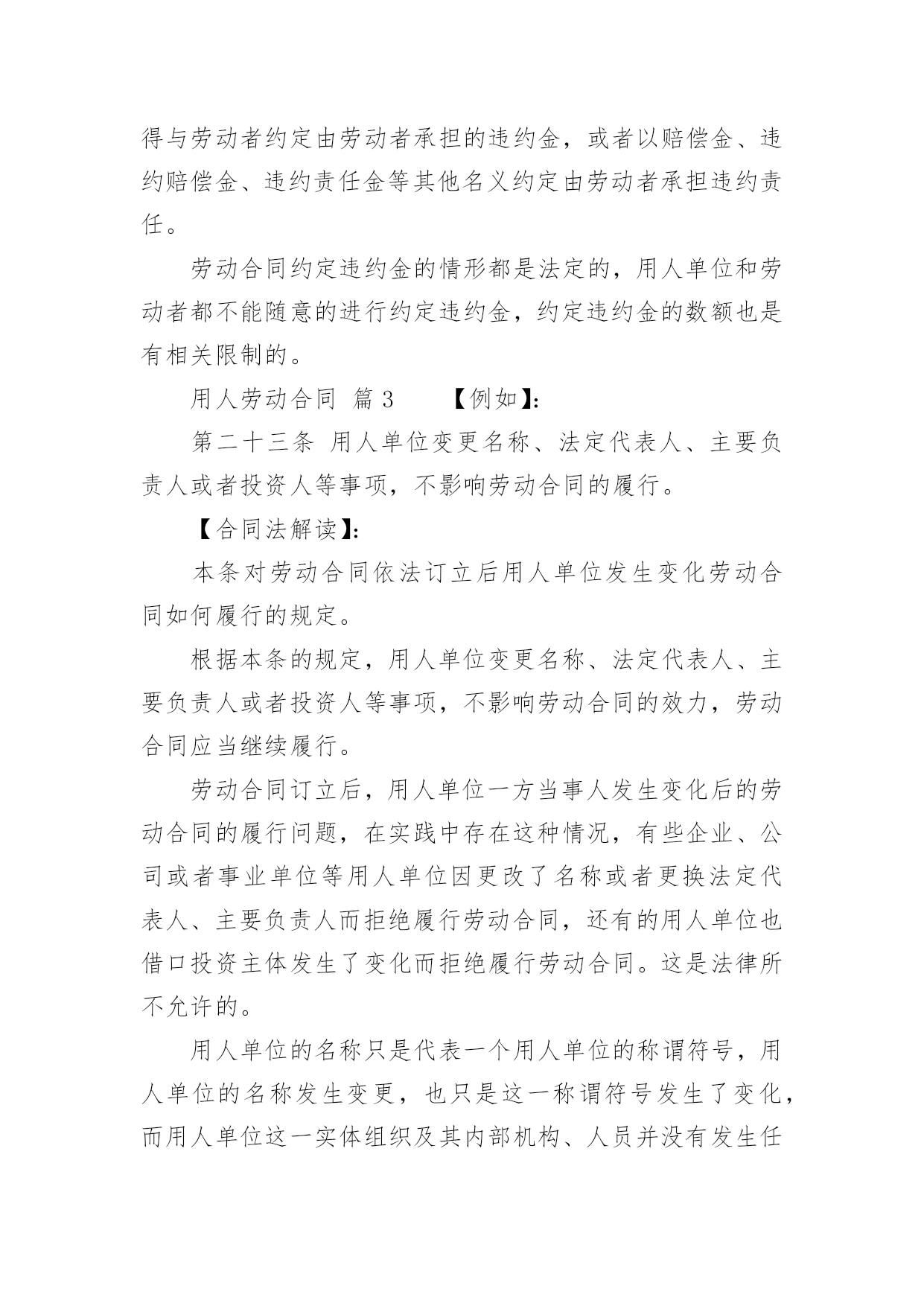 得与劳动者约定由劳动者承担的违约金，或者以赔偿金、违约赔偿金、违约责任金等其他名义约定由劳动者承担违约责任。

劳动合同约定违约金的情形都是法定的，用人单位和劳动者都不能随意的进行约定违约金，约定违约金的数额也是有相关限制的。

用人劳动合同 篇 3　　【例如】:

第二十三条 用人单位变更名称、法定代表人、主要负责人或者投资人等事项，不影响劳动合同的履行。

【合同法解读】:

本条对劳动合同依法订立后用人单位发生变化劳动合同如何履行的规定。

根据本条的规定，用人单位变更名称、法定代表人、主要负责人或者投资人等事项，不影响劳动合同的效力，劳动合同应当继续履行。

劳动合同订立后，用人单位一方当事人发生变化后的劳动合同的履行问题，在实践中存在这种情况，有些企业、公司或者事业单位等用人单位因更改了名称或者更换法定代表人、主要负责人而拒绝履行劳动合同，还有的用人单位也借口投资主体发生了变化而拒绝履行劳动合同。这是法律所不允许的。

用人单位的名称只是代表一个用人单位的称谓符号，用人单位的名称发生变更，也只是这一称谓符号发生了变化，而用人单位这一实体组织及其内部机构、人员并没有发生任